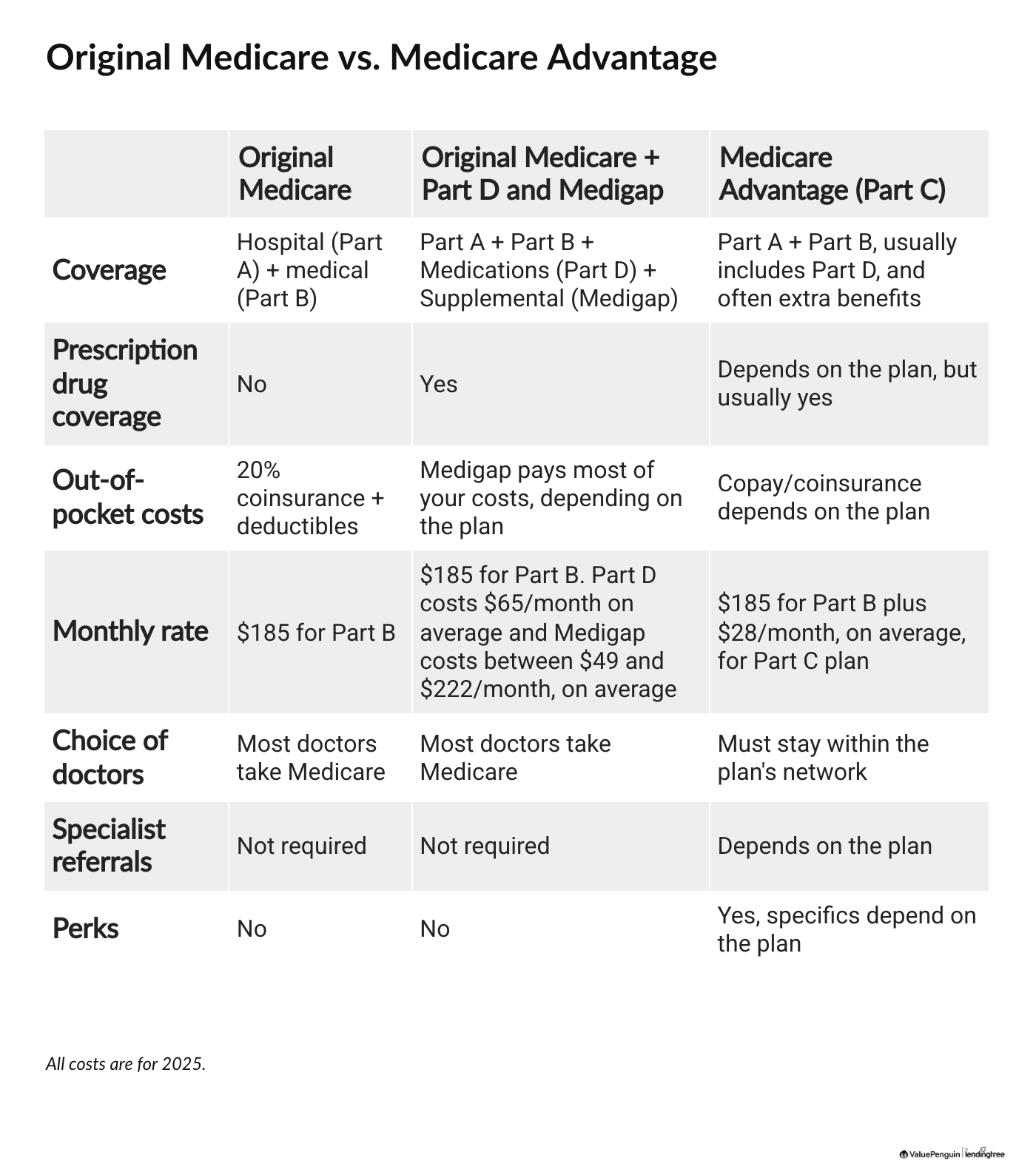 Original Medicare vs. Medicare Advantage

| | Original Medicare | Original Medicare + Part D and Medigap | Medicare Advantage (Part C) |
|---|---|---|---|
| Coverage | Hospital (Part A) + medical (Part B) | Part A + Part B + Medications (Part D) + Supplemental (Medigap) | Part A + Part B, usually includes Part D, and often extra benefits |
| Prescription drug coverage | No | Yes | Depends on the plan, but usually yes |
| Out-of-pocket costs | 20% coinsurance + deductibles | Medigap pays most of your costs, depending on the plan | Copay/coinsurance depends on the plan |
| Monthly rate | \$185 for Part B | \$185 for Part B. Part D costs \$65/month on average and Medigap costs between \$49 and \$222/month, on average | \$185 for Part B plus \$28/month, on average, for Part C plan |
| Choice of doctors | Most doctors take Medicare | Most doctors take Medicare | Must stay within the plan's network |
| Specialist referrals | Not required | Not required | Depends on the plan |
| Perks | No | No | Yes, specifics depend on the plan |

All costs are for 2025.

ValuePenguin | lendingtree